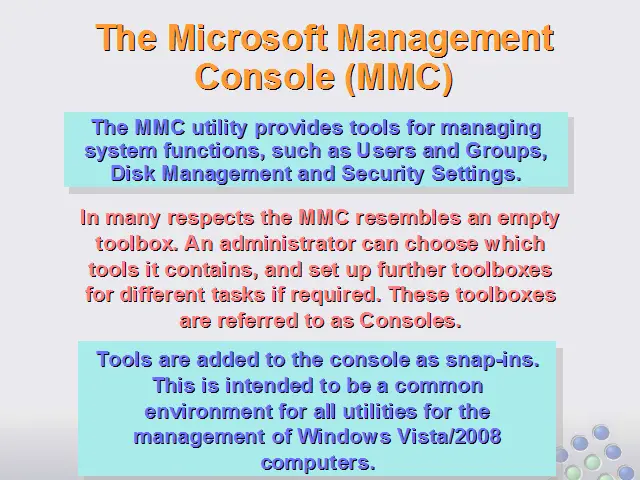 The Microsoft Management Console (MMC)

The MMC utility provides tools for managing system functions, such as Users and Groups, Disk Management and Security Settings.

In many respects the MMC resembles an empty toolbox. An administrator can choose which tools it contains, and set up further toolboxes for different tasks if required. These toolboxes are referred to as Consoles.

Tools are added to the console as snap-ins. This is intended to be a common environment for all utilities for the management of Windows Vista/2008 computers.